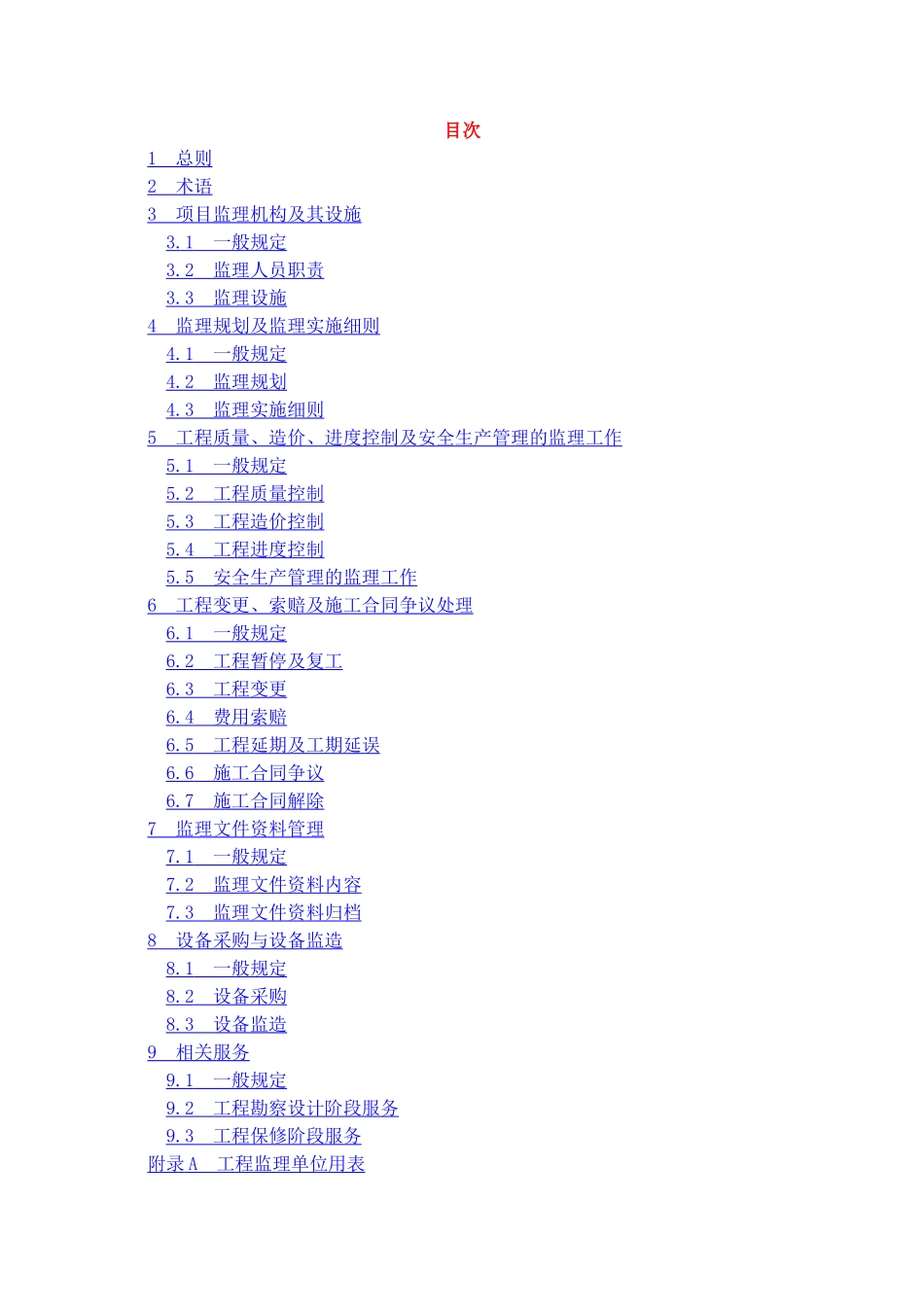 目次

1 总则
2 术语
3 项目监理机构及其设施
3.1 一般规定
3.2 监理人员职责
3.3 监理设施
4 监理规划及监理实施细则
4.1 一般规定
4.2 监理规划
4.3 监理实施细则
5 工程质量、造价、进度控制及安全生产管理的监理工作
5.1 一般规定
5.2 工程质量控制
5.3 工程造价控制
5.4 工程进度控制
5.5 安全生产管理的监理工作
6 工程变更、索赔及施工合同争议处理
6.1 一般规定
6.2 工程暂停及复工
6.3 工程变更
6.4 费用索赔
6.5 工程延期及工期延误
6.6 施工合同争议
6.7 施工合同解除
7 监理文件资料管理
7.1 一般规定
7.2 监理文件资料内容
7.3 监理文件资料归档
8 设备采购与设备监造
8.1 一般规定
8.2 设备采购
8.3 设备监造
9 相关服务
9.1 一般规定
9.2 工程勘察设计阶段服务
9.3 工程保修阶段服务
附录A 工程监理单位用表